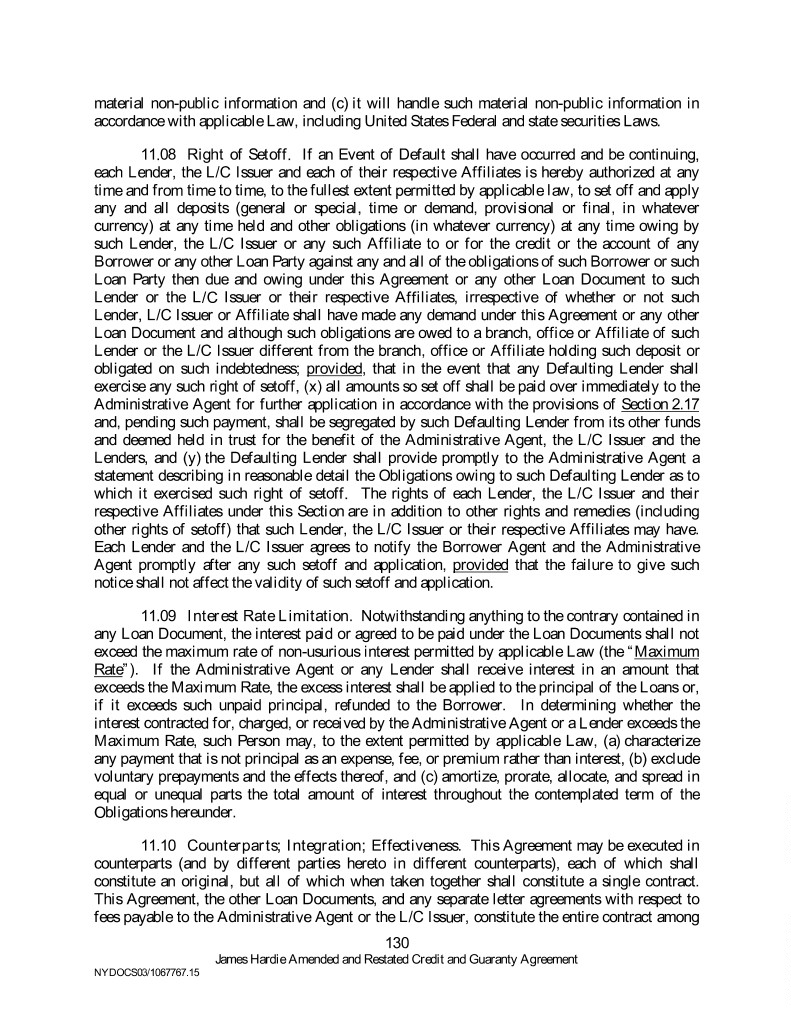 material non-public information and (c) it will handle such material non-public information in accordance with applicable Law, including United States Federal and state securities Laws.

11.08 Right of Setoff. If an Event of Default shall have occurred and be continuing, each Lender, the L/C Issuer and each of their respective Affiliates is hereby authorized at any time and from time to time, to the fullest extent permitted by applicable law, to set off and apply any and all deposits (general or special, time or demand, provisional or final, in whatever currency) at any time held and other obligations (in whatever currency) at any time owing by such Lender, the L/C Issuer or any such Affiliate to or for the credit or the account of any Borrower or any other Loan Party against any and all of the obligations of such Borrower or such Loan Party then due and owing under this Agreement or any other Loan Document to such Lender or the L/C Issuer or their respective Affiliates, irrespective of whether or not such Lender, L/C Issuer or Affiliate shall have made any demand under this Agreement or any other Loan Document and although such obligations are owed to a branch, office or Affiliate of such Lender or the L/C Issuer different from the branch, office or Affiliate holding such deposit or obligated on such indebtedness; provided, that in the event that any Defaulting Lender shall exercise any such right of setoff, (x) all amounts so set off shall be paid over immediately to the Administrative Agent for further application in accordance with the provisions of Section 2.17 and, pending such payment, shall be segregated by such Defaulting Lender from its other funds and deemed held in trust for the benefit of the Administrative Agent, the L/C Issuer and the Lenders, and (y) the Defaulting Lender shall provide promptly to the Administrative Agent a statement describing in reasonable detail the Obligations owing to such Defaulting Lender as to which it exercised such right of setoff. The rights of each Lender, the L/C Issuer and their respective Affiliates under this Section are in addition to other rights and remedies (including other rights of setoff) that such Lender, the L/C Issuer or their respective Affiliates may have. Each Lender and the L/C Issuer agrees to notify the Borrower Agent and the Administrative Agent promptly after any such setoff and application, provided that the failure to give such notice shall not affect the validity of such setoff and application.

11.09 Interest Rate Limitation. Notwithstanding anything to the contrary contained in any Loan Document, the interest paid or agreed to be paid under the Loan Documents shall not exceed the maximum rate of non-usurious interest permitted by applicable Law (the "Maximum Rate"). If the Administrative Agent or any Lender shall receive interest in an amount that exceeds the Maximum Rate, the excess interest shall be applied to the principal of the Loans or, if it exceeds such unpaid principal, refunded to the Borrower. In determining whether the interest contracted for, charged, or received by the Administrative Agent or a Lender exceeds the Maximum Rate, such Person may, to the extent permitted by applicable Law, (a) characterize any payment that is not principal as an expense, fee, or premium rather than interest, (b) exclude voluntary prepayments and the effects thereof, and (c) amortize, prorate, allocate, and spread in equal or unequal parts the total amount of interest throughout the contemplated term of the Obligations hereunder.

11.10 Counterparts; Integration; Effectiveness. This Agreement may be executed in counterparts (and by different parties hereto in different counterparts), each of which shall constitute an original, but all of which when taken together shall constitute a single contract. This Agreement, the other Loan Documents, and any separate letter agreements with respect to fees payable to the Administrative Agent or the L/C Issuer, constitute the entire contract among

130

James Hardie Amended and Restated Credit and Guaranty Agreement

NYDOCS03/1067767.15